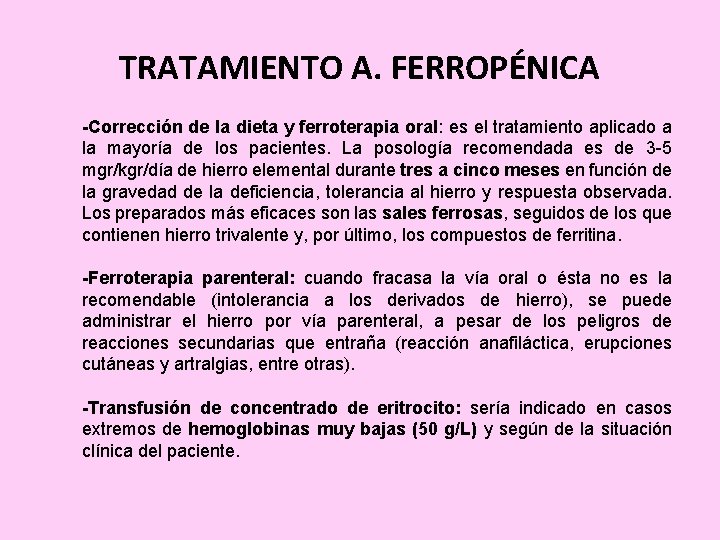 TRATAMIENTO A. FERROPÉNICA

-Corrección de la dieta y ferroterapia oral: es el tratamiento aplicado a la mayoría de los pacientes. La posología recomendada es de 3-5 mgr/kgr/día de hierro elemental durante tres a cinco meses en función de la gravedad de la deficiencia, tolerancia al hierro y respuesta observada. Los preparados más eficaces son las sales ferrosas, seguidos de los que contienen hierro trivalente y, por último, los compuestos de ferritina.

-Ferroterapia parenteral: cuando fracasa la vía oral o ésta no es la recomendable (intolerancia a los derivados de hierro), se puede administrar el hierro por vía parenteral, a pesar de los peligros de reacciones secundarias que entraña (reacción anafiláctica, erupciones cutáneas y artralgias, entre otras).

-Transfusión de concentrado de eritrocito: sería indicado en casos extremos de hemoglobinas muy bajas (50 g/L) y según de la situación clínica del paciente.